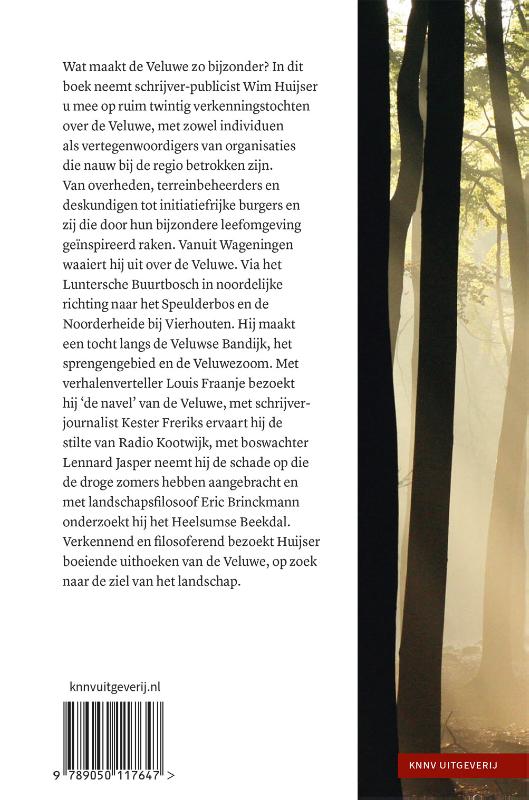 Wat maakt de Veluwe zo bijzonder? In dit boek neemt schrijver-publicist Wim Huijser u mee op ruim twintig verkenningstochten over de Veluwe, met zowel individuen als vertegenwoordigers van organisaties die nauw bij de regio betrokken zijn. Van overheden, terreinbeheerders en deskundigen tot initiatiefrijke burgers en zij die door hun bijzondere leefomgeving geïnspireerd raken. Vanuit Wageningen waaiert hij uit over de Veluwe. Via het Luntersche Buurtbosch in noordelijke richting naar het Speulderbos en de Noorderheide bij Vierhouten. Hij maakt een tocht langs de Veluwse Bandijk, het sprengengebied en de Veluwezoom. Met verhalenverteller Louis Fraanje bezoekt hij 'de navel' van de Veluwe, met schrijver-journalist Kester Freriks ervaart hij de stilte van Radio Kootwijk, met boswachter Lennard Jasper neemt hij de schade op die de droge zomers hebben aangebracht en met landschapsfilosoof Eric Brinckmann onderzoekt hij het Heelsumse Beekdal. Verkennend en filosoferend bezoekt Huijser boeiende uithoeken van de Veluwe, op zoek naar de ziel van het landschap.

knnvuitgeverij.nl

9 789050 117647 >

KNNV UITGEVERIJ